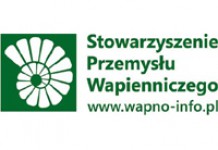 Stowarzyszenie
Przemysłu
Wapienniczego
www.wapno-info.pl